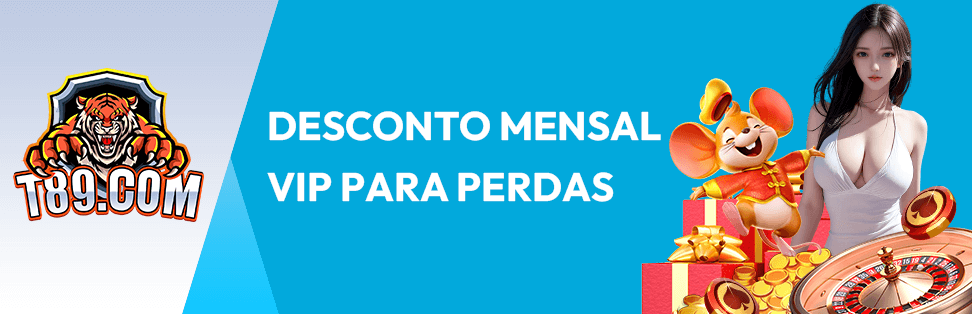 T89.COM

DESCONTO MENSAL VIP PARA PERDAS